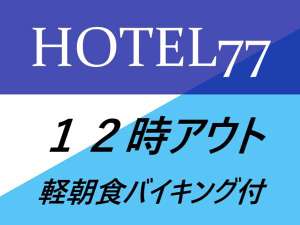 HOTEL77

１２時アウト

軽朝食バイキング付